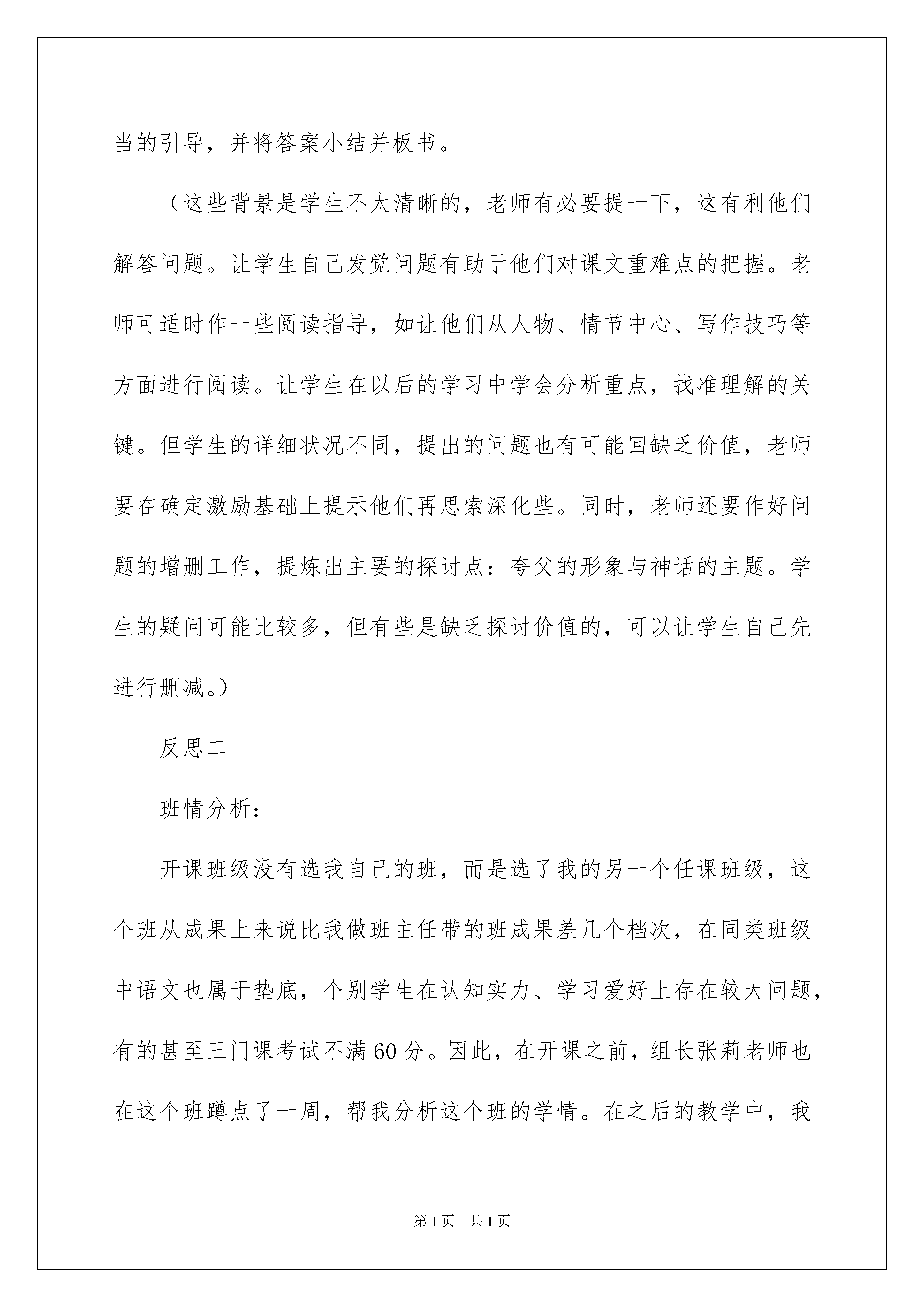 当的引导，并将答案小结并板书。

（这些背景是学生不太清晰的，老师有必要提一下，这有利他们解答问题。让学生自己发觉问题有助于他们对课文重难点的把握。老师可适时作一些阅读指导，如让他们从人物、情节中心、写作技巧等方面进行阅读。让学生在以后的学习中学会分析重点，找准理解的关键。但学生的详细状况不同，提出的问题也有可能回缺乏价值，老师要在确定激励基础上提示他们再思索深化些。同时，老师还要作好问题的增删工作，提炼出主要的探讨点：夸父的形象与神话的主题。学生的疑问可能比较多，但有些是缺乏探讨价值的，可以让学生自己先进行删减。）

反思二

班情分析：

开课班级没有选我自己的班，而是选了我的另一个任课班级，这个班从成果上来说比我做班主任带的班成果差几个档次，在同类班级中语文也属于垫底，个别学生在认知实力、学习爱好上存在较大问题，有的甚至三门课考试不满60分。因此，在开课之前，组长张莉老师也在这个班蹲点了一周，帮我分析这个班的学情。在之后的教学中，我

第1页 共1页